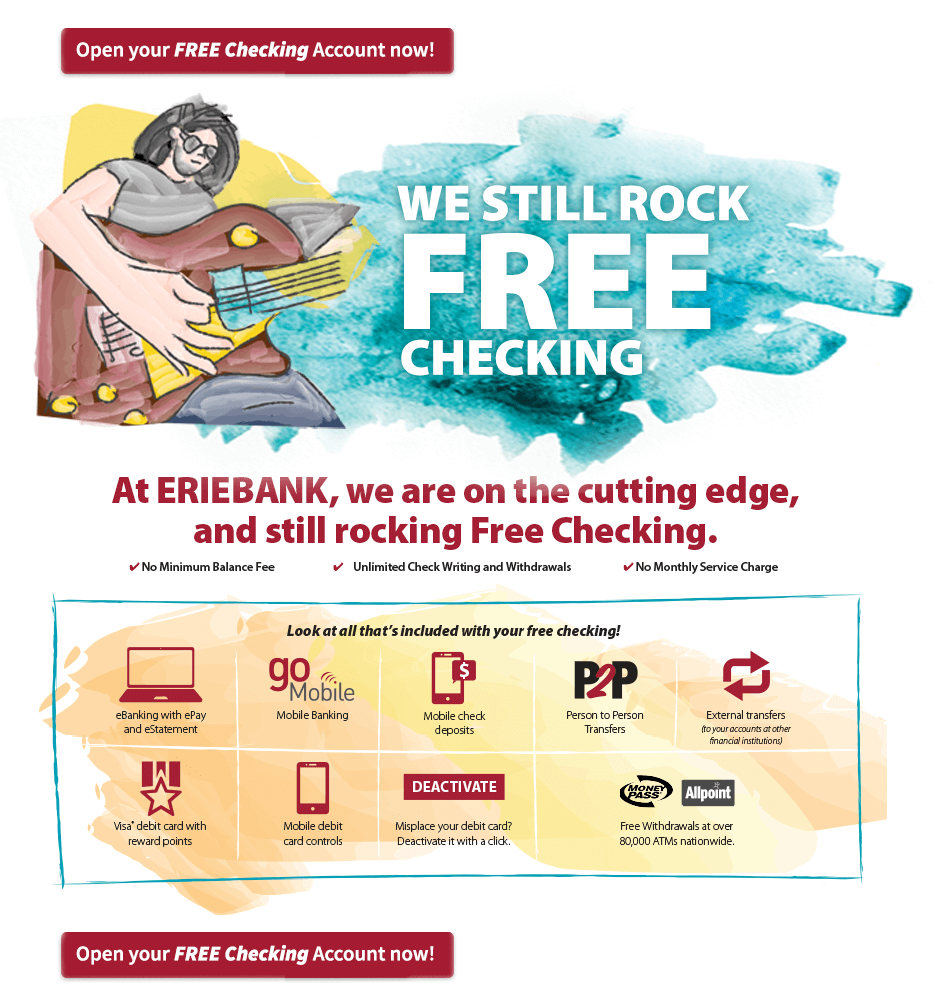 Open your FREE Checking Account now!

WE STILL ROCK
FREE
CHECKING

At ERIEBANK, we are on the cutting edge, and still rocking Free Checking.

✔ No Minimum Balance Fee ✔ Unlimited Check Writing and Withdrawals ✔ No Monthly Service Charge

Look at all that's included with your free checking!

eBanking with ePay and eStatement

go Mobile
Mobile Banking

Mobile check deposits

P2P
Person to Person Transfers

External transfers
(to your accounts at other financial institutions)

Visa® debit card with reward points

Mobile debit card controls

DEACTIVATE
Misplace your debit card? Deactivate it with a click.

MONEY PASS Allpoint
Free Withdrawals at over 80,000 ATMs nationwide.

Open your FREE Checking Account now!